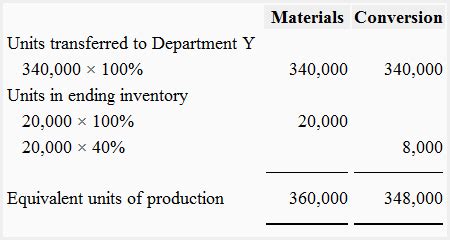 | | Materials | Conversion |
|---|---|---|
| Units transferred to Department Y | | |
| 340,000 × 100% | 340,000 | 340,000 |
| Units in ending inventory | | |
| 20,000 × 100% | 20,000 | |
| 20,000 × 40% | | 8,000 |
| Equivalent units of production | 360,000 | 348,000 |